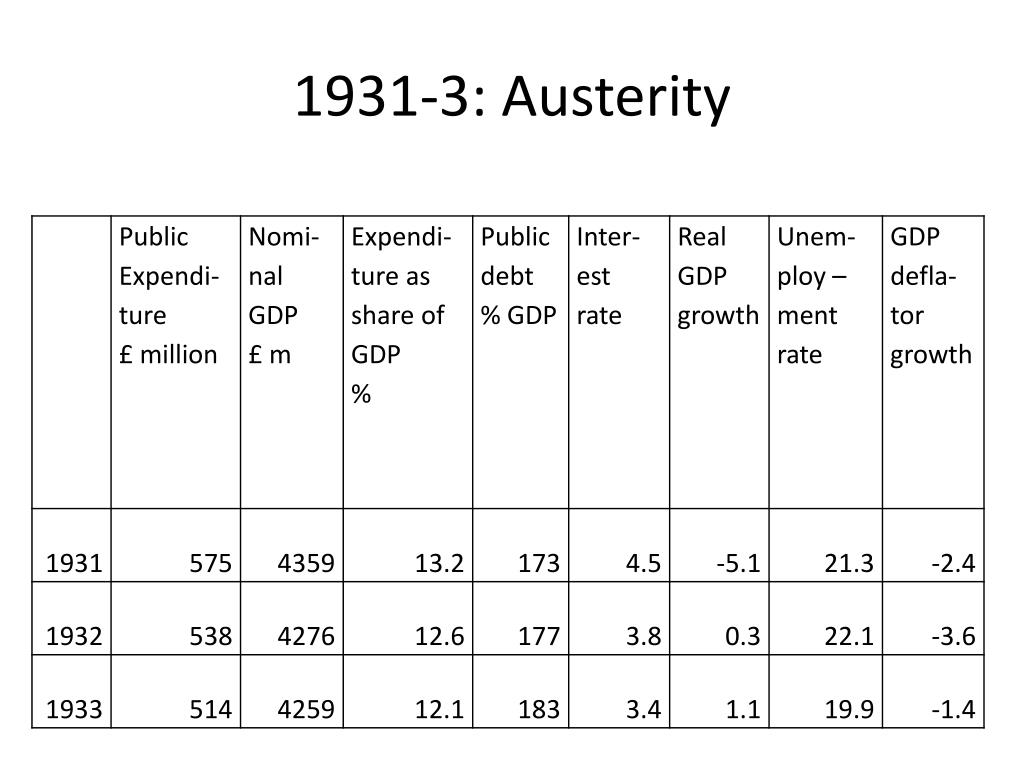 1931-3: Austerity

| | Public Expenditure £ million | Nominal GDP £ m | Expenditure as share of GDP % | Public debt % GDP | Interest rate | Real GDP growth | Unemploy – ment rate | GDP deflator growth |
|---|---|---|---|---|---|---|---|---|
| 1931 | 575 | 4359 | 13.2 | 173 | 4.5 | -5.1 | 21.3 | -2.4 |
| 1932 | 538 | 4276 | 12.6 | 177 | 3.8 | 0.3 | 22.1 | -3.6 |
| 1933 | 514 | 4259 | 12.1 | 183 | 3.4 | 1.1 | 19.9 | -1.4 |